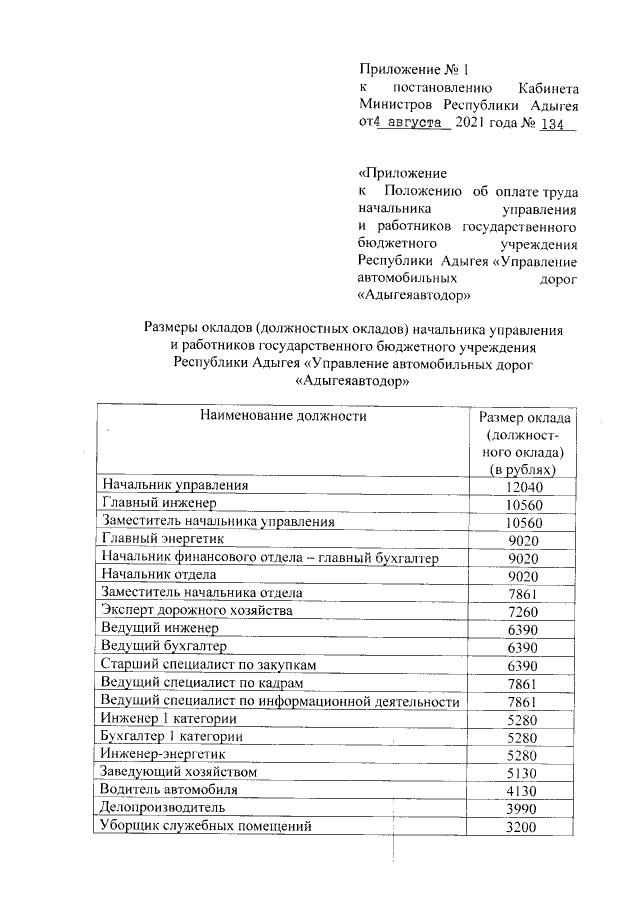 Приложение № 1
к постановлению Кабинета Министров Республики Адыгея от 4 августа 2021 года № 134

«Приложение
к Положению об оплате труда начальника управления и работников государственного бюджетного учреждения Республики Адыгея «Управление автомобильных дорог «Адыгеяавтодор»

Размеры окладов (должностных окладов) начальника управления и работников государственного бюджетного учреждения Республики Адыгея «Управление автомобильных дорог «Адыгеяавтодор»

| Наименование должности | Размер оклада (должностного оклада) (в рублях) |
|---|---|
| Начальник управления | 12040 |
| Главный инженер | 10560 |
| Заместитель начальника управления | 10560 |
| Главный энергетик | 9020 |
| Начальник финансового отдела – главный бухгалтер | 9020 |
| Начальник отдела | 9020 |
| Заместитель начальника отдела | 7861 |
| Эксперт дорожного хозяйства | 7260 |
| Ведущий инженер | 6390 |
| Ведущий бухгалтер | 6390 |
| Старший специалист по закупкам | 6390 |
| Ведущий специалист по кадрам | 7861 |
| Ведущий специалист по информационной деятельности | 7861 |
| Инженер 1 категории | 5280 |
| Бухгалтер 1 категории | 5280 |
| Инженер-энергетик | 5280 |
| Заведующий хозяйством | 5130 |
| Водитель автомобиля | 4130 |
| Делопроизводитель | 3990 |
| Уборщик служебных помещений | 3200 |